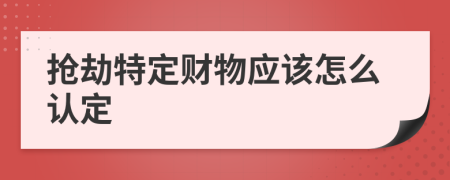 抢劫特定财物应该怎么认定